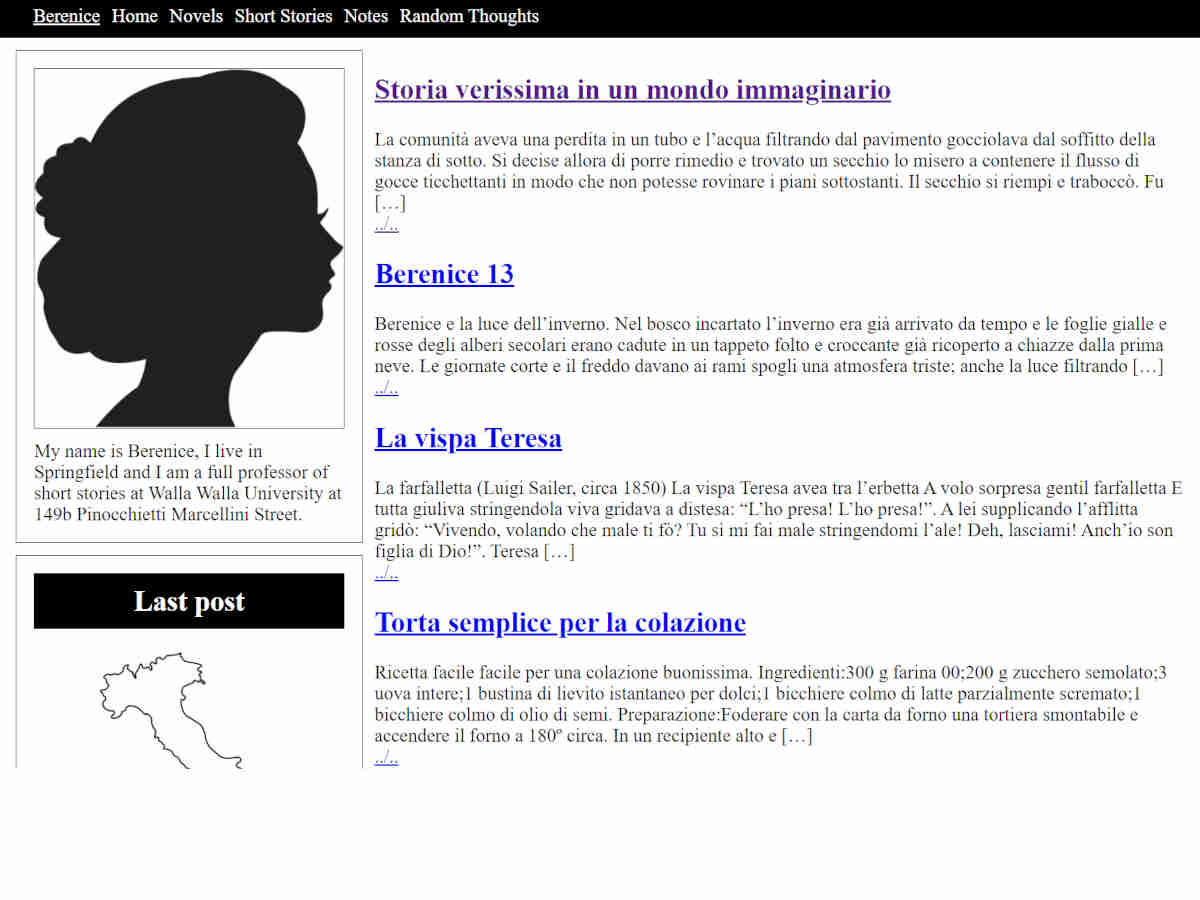 Berenice Home Novels Short Stories Notes Random Thoughts

My name is Berenice, I live in Springfield and I am a full professor of short stories at Walla Walla University at 149b Pinocchietti Marcellini Street.

Last post

Storia verissima in un mondo immaginario

La comunità aveva una perdita in un tubo e l'acqua filtrando dal pavimento gocciolava dal soffitto della stanza di sotto. Si decise allora di porre rimedio e trovato un secchio lo misero a contenere il flusso di gocce ticchettanti in modo che non potesse rovinare i piani sottostanti. Il secchio si riempì e traboccò. Fu […]
../..

Berenice 13

Berenice e la luce dell'inverno. Nel bosco incartato l'inverno era già arrivato da tempo e le foglie gialle e rosse degli alberi secolari erano cadute in un tappeto folto e croccante già ricoperto a chiazze dalla prima neve. Le giornate corte e il freddo davano ai rami spogli una atmosfera triste; anche la luce filtrando […]
../..

La vispa Teresa

La farfalletta (Luigi Sailer, circa 1850) La vispa Teresa avea tra l'erbetta A volo sorpresa gentil farfalletta E tutta giuliva stringendola viva gridava a distesa: "L'ho presa! L'ho presa!". A lei supplicando l'afflitta gridò: "Vivendo, volando che male ti fò? Tu sì mi fai male stringendomi l'ale! Deh, lasciami! Anch'io son figlia di Dio!". Teresa […]
../..

Torta semplice per la colazione

Ricetta facile facile per una colazione buonissima. Ingredienti:300 g farina 00;200 g zucchero semolato;3 uova intere;1 bustina di lievito istantaneo per dolci;1 bicchiere colmo di latte parzialmente scremato;1 bicchiere colmo di olio di semi. Preparazione:Foderare con la carta da forno una tortiera smontabile e accendere il forno a 180º circa. In un recipiente alto e […]
../..